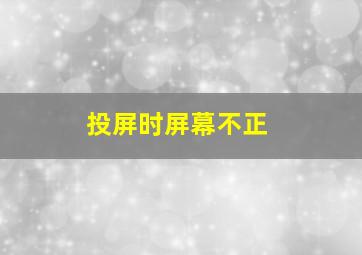 投屏时屏幕不正